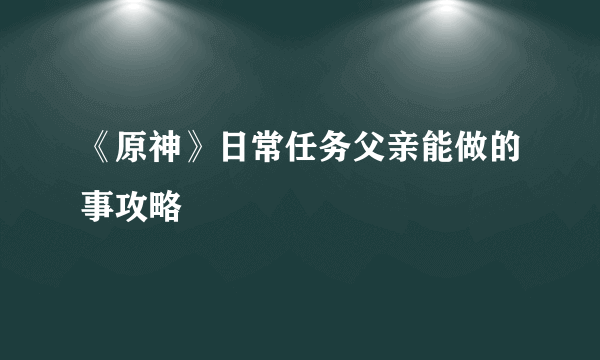 《原神》日常任务父亲能做的事攻略